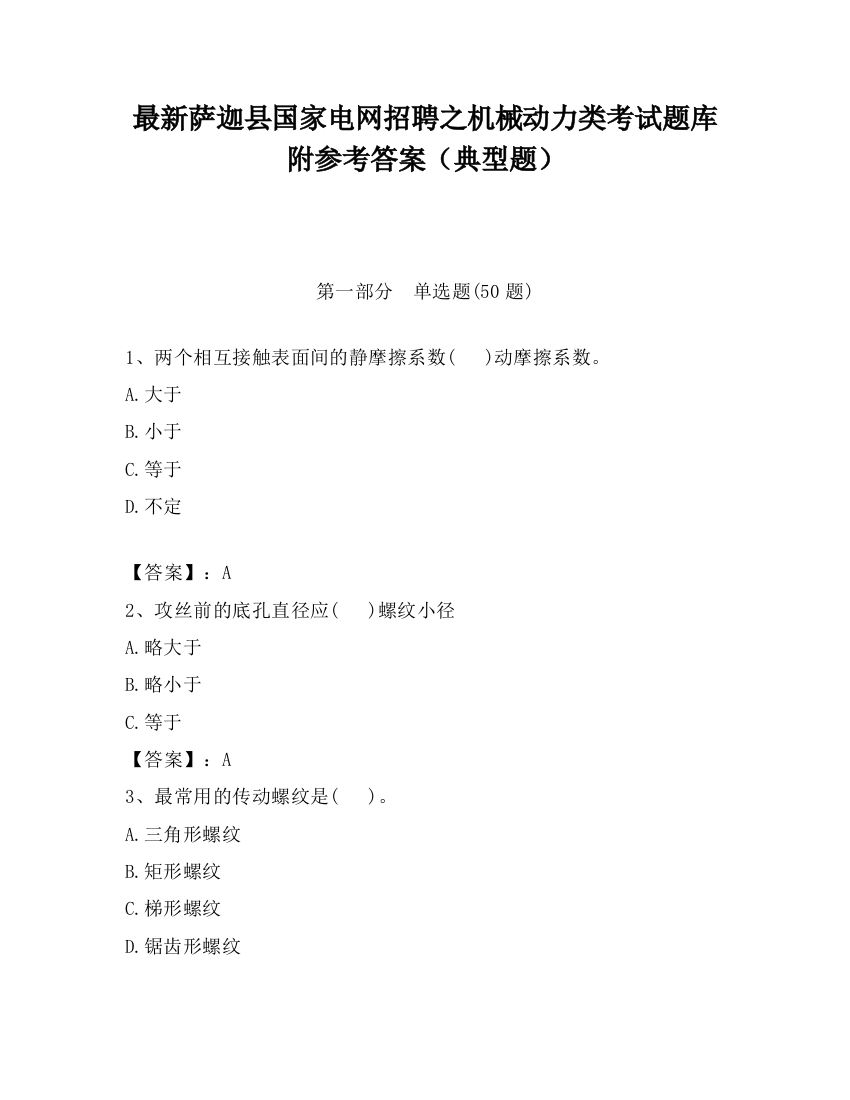 最新萨迦县国家电网招聘之机械动力类考试题库附参考答案（典型题）

第一部分　单选题(50 题)

1、两个相互接触表面间的静摩擦系数(　　)动摩擦系数。

A.大于

B.小于

C.等于

D.不定

【答案】：A

2、攻丝前的底孔直径应(　　)螺纹小径

A.略大于

B.略小于

C.等于

【答案】：A

3、最常用的传动螺纹是(　　)。

A.三角形螺纹

B.矩形螺纹

C.梯形螺纹

D.锯齿形螺纹